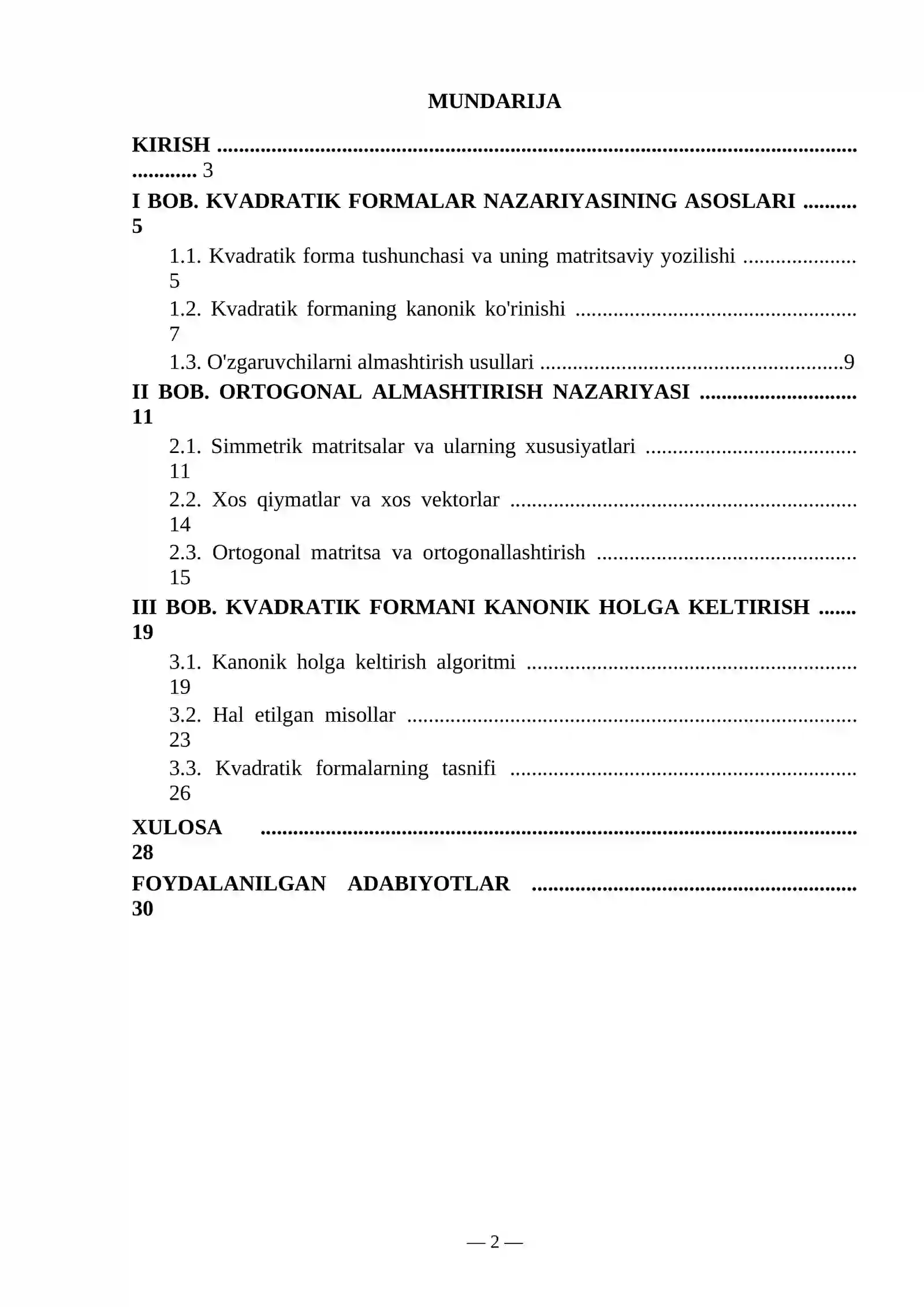 MUNDARIJA

KIRISH 3

I BOB. KVADRATIK FORMALAR NAZARIYASINING ASOSLARI 5

1.1. Kvadratik forma tushunchasi va uning matritsaviy yozilishi 5

1.2. Kvadratik formaning kanonik ko'rinishi 7

1.3. O'zgaruvchilarni almashtirish usullari 9

II BOB. ORTOGONAL ALMASHTIRISH NAZARIYASI 11

2.1. Simmetrik matritsalar va ularning xususiyatlari 11

2.2. Xos qiymatlar va xos vektorlar 14

2.3. Ortogonal matritsa va ortogonallashtirish 15

III BOB. KVADRATIK FORMANI KANONIK HOLGA KELTIRISH 19

3.1. Kanonik holga keltirish algoritmi 19

3.2. Hal etilgan misollar 23

3.3. Kvadratik formalarning tasnifi 26

XULOSA 28

FOYDALANILGAN ADABIYOTLAR 30

— 2 —